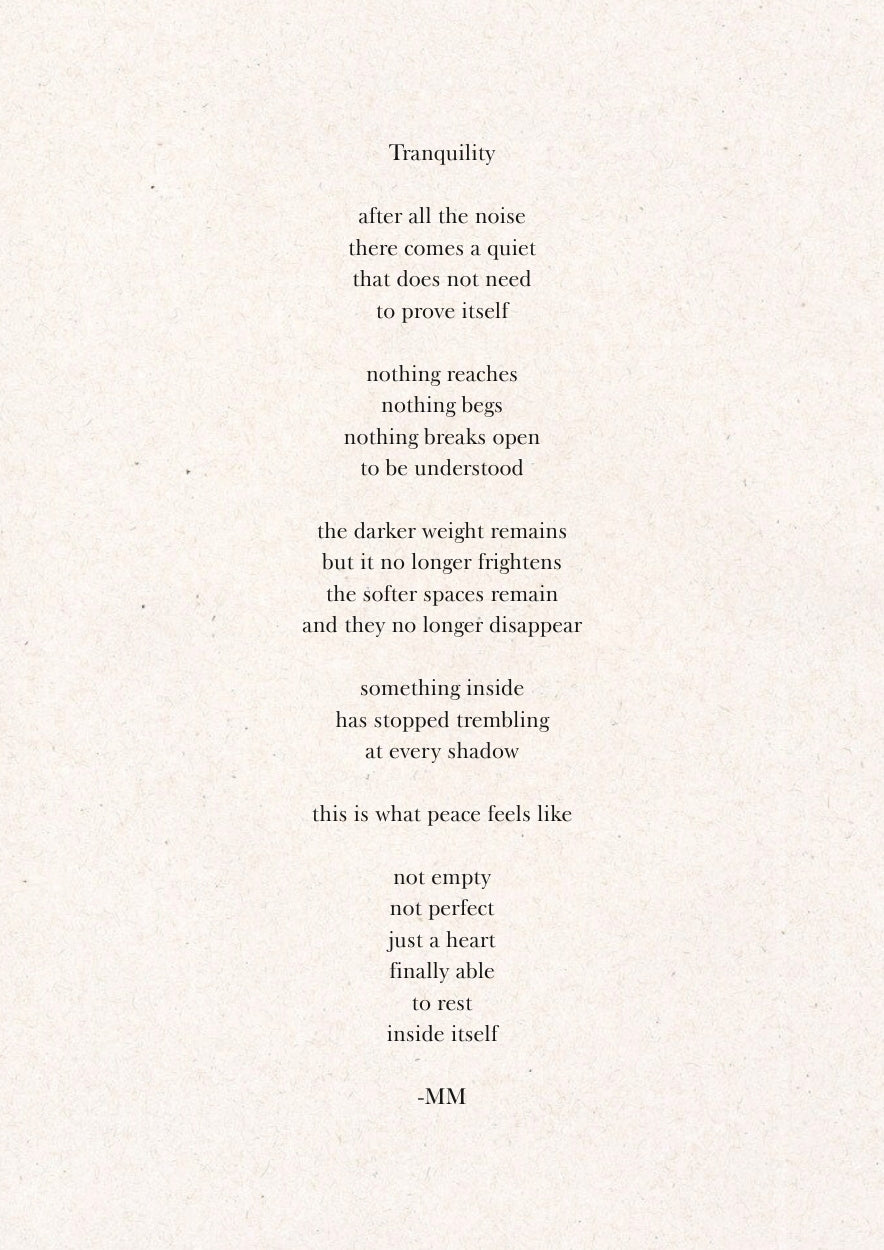 Tranquility

after all the noise
there comes a quiet
that does not need
to prove itself

nothing reaches
nothing begs
nothing breaks open
to be understood

the darker weight remains
but it no longer frightens
the softer spaces remain
and they no longer disappear

something inside
has stopped trembling
at every shadow

this is what peace feels like

not empty
not perfect
just a heart
finally able
to rest
inside itself

-MM